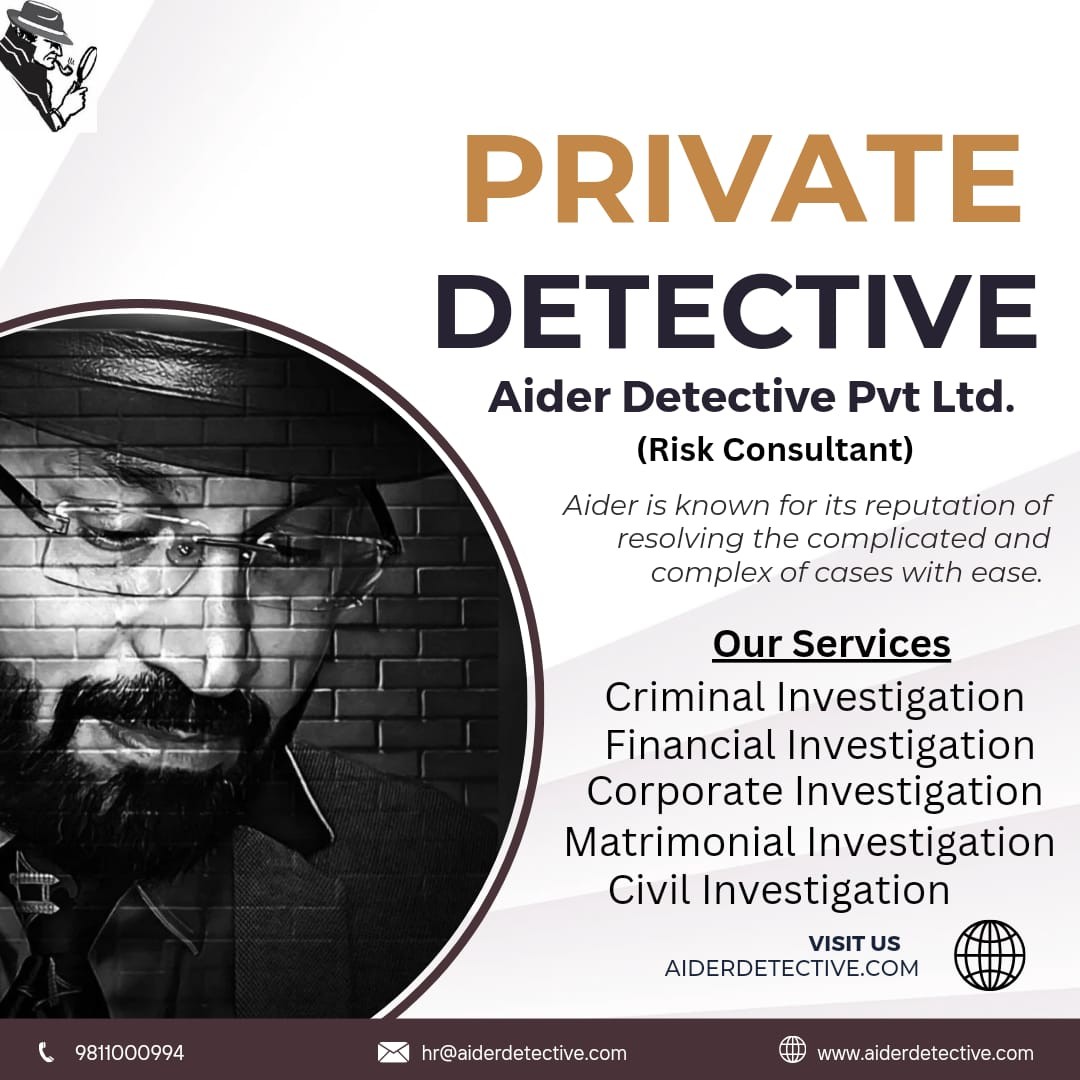 PRIVATE DETECTIVE

Aider Detective Pvt Ltd.
(Risk Consultant)

Aider is known for its reputation of resolving the complicated and complex of cases with ease.

Our Services
Criminal Investigation
Financial Investigation
Corporate Investigation
Matrimonial Investigation
Civil Investigation

VISIT US
AIDERDETECTIVE.COM

9811000994 hr@aiderdetective.com www.aiderdetective.com